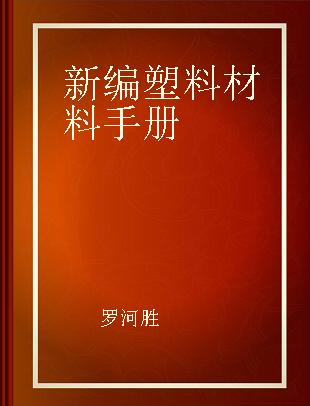 新编塑料材料手册

罗河胜